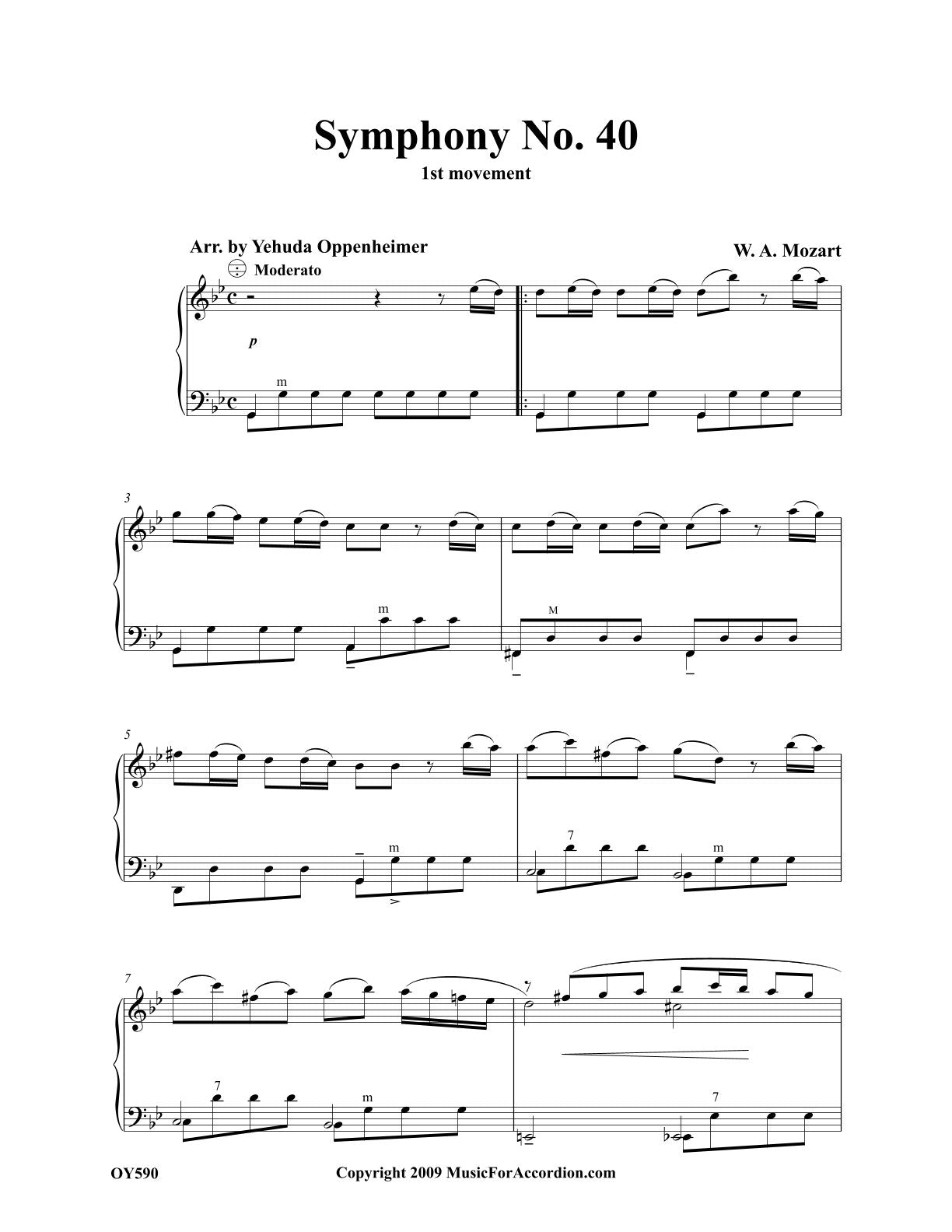 Symphony No. 40
1st movement

Arr. by Yehuda Oppenheimer

W. A. Mozart

Moderato

p

m

3

m

M

5

m

7

m

7

7

m

7

OY590

Copyright 2009 MusicForAccordion.com